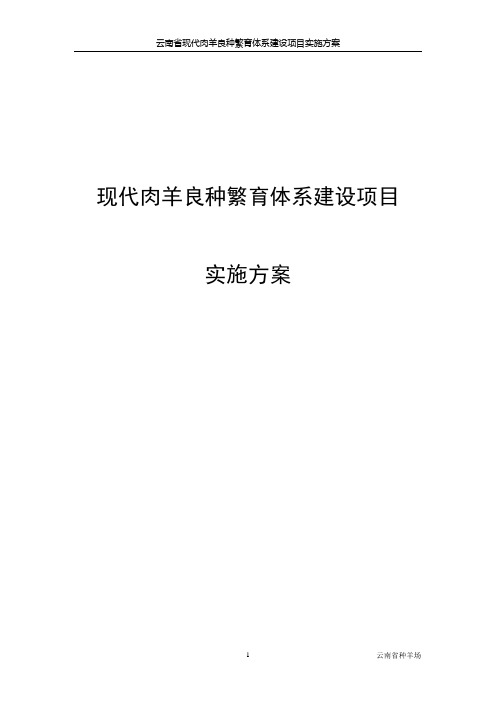 云南省现代肉羊良种繁育体系建设项目实施方案

现代肉羊良种繁育体系建设项目

实施方案

1

云南省种羊场